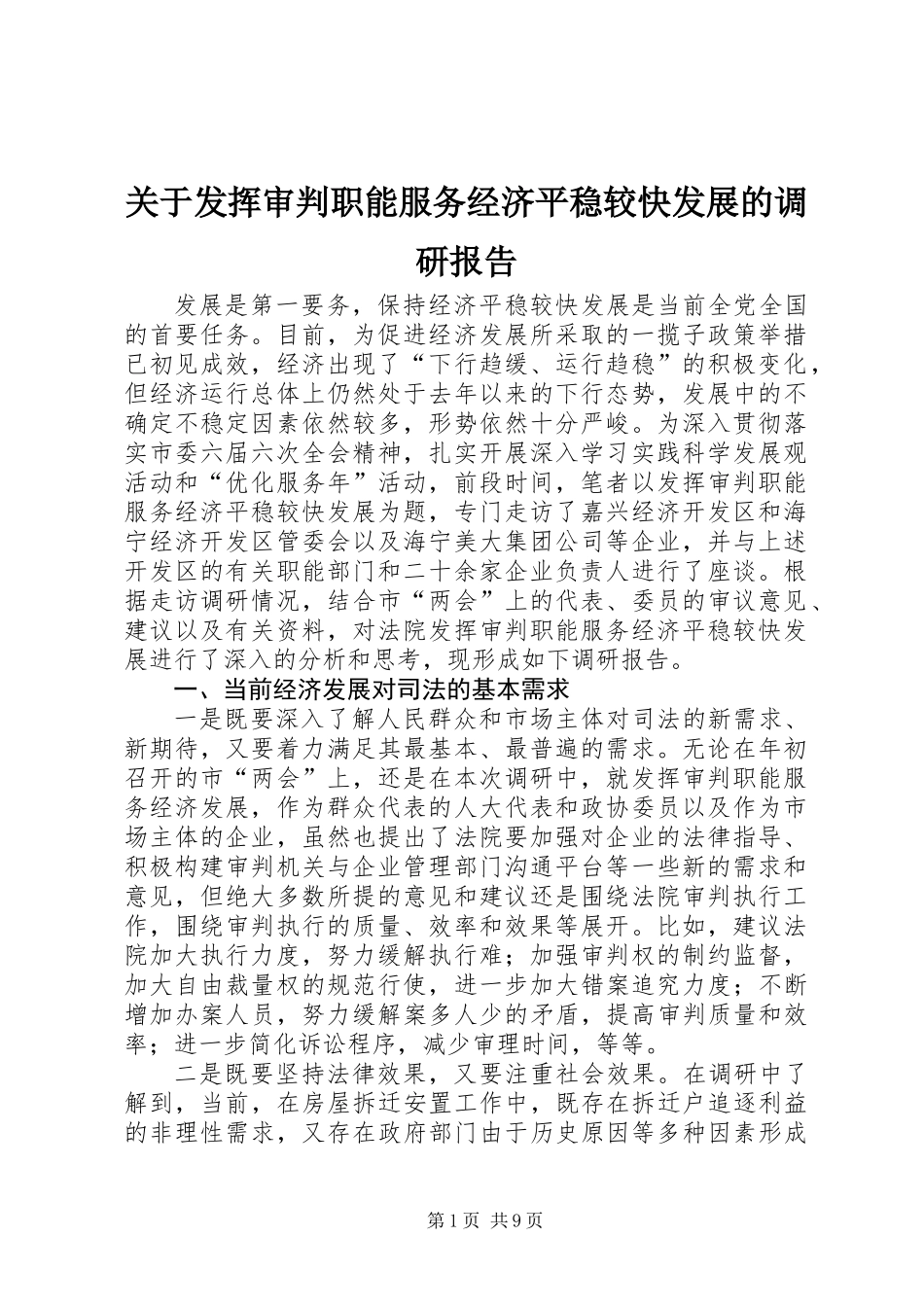 关于发挥审判职能服务经济平稳较快发展的调研报告

发展是第一要务，保持经济平稳较快发展是当前全党全国的首要任务。目前，为促进经济发展所采取的一揽子政策举措已初见成效，经济出现了“下行趋缓、运行趋稳”的积极变化，但经济运行总体上仍然处于去年以来的下行态势，发展中的不确定不稳定因素依然较多，形势依然十分严峻。为深入贯彻落实市委六届六次全会精神，扎实开展深入学习实践科学发展观活动和“优化服务年”活动，前段时间，笔者以发挥审判职能服务经济平稳较快发展为题，专门走访了嘉兴经济开发区和海宁经济开发区管委会以及海宁美大集团公司等企业，并与上述开发区的有关职能部门和二十余家企业负责人进行了座谈。根据走访调研情况，结合市“两会”上的代表、委员的审议意见、建议以及有关资料，对法院发挥审判职能服务经济平稳较快发展进行了深入的分析和思考，现形成如下调研报告。

一、当前经济发展对司法的基本需求

一是既要深入了解人民群众和市场主体对司法的新需求、新期待，又要着力满足其最基本、最普遍的需求。无论在年初召开的市“两会”上，还是在本次调研中，就发挥审判职能服务经济发展，作为群众代表的人大代表和政协委员以及作为市场主体的企业，虽然也提出了法院要加强对企业的法律指导、积极构建审判机关与企业管理部门沟通平台等一些新的需求和意见，但绝大多数所提的意见和建议还是围绕法院审判执行工作，围绕审判执行的质量、效率和效果等展开。比如，建议法院加大执行力度，努力缓解执行难；加强审判权的制约监督，加大自由裁量权的规范行使，进一步加大错案追究力度；不断增加办案人员，努力缓解案多人少的矛盾，提高审判质量和效率；进一步简化诉讼程序，减少审理时间，等等。

二是既要坚持法律效果，又要注重社会效果。在调研中了解到，当前，在房屋拆迁安置工作中，既存在拆迁户追逐利益的非理性需求，又存在政府部门由于历史原因等多种因素形成

第1页 共9页